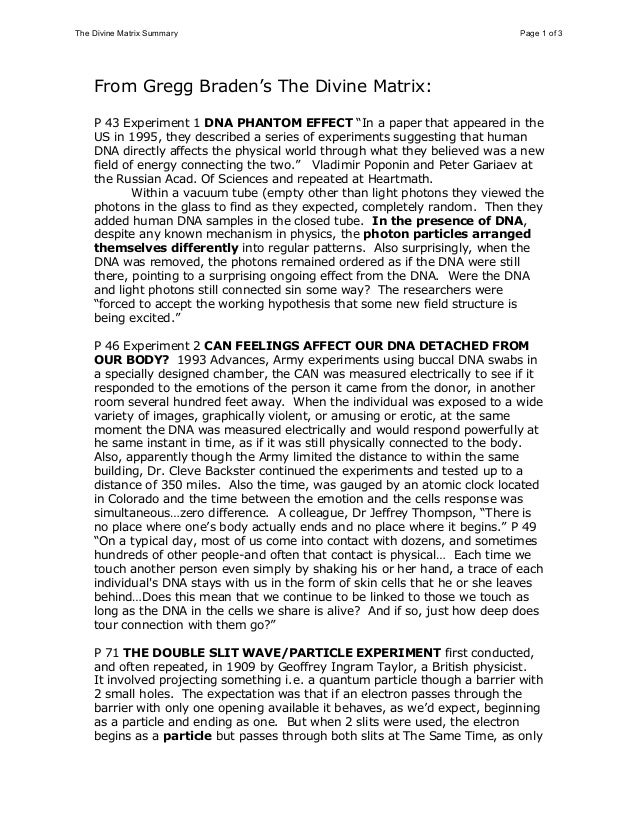 The Divine Matrix Summary

Page 1 of 3

From Gregg Braden's The Divine Matrix:

P 43 Experiment 1 DNA PHANTOM EFFECT "In a paper that appeared in the US in 1995, they described a series of experiments suggesting that human DNA directly affects the physical world through what they believed was a new field of energy connecting the two." Vladimir Poponin and Peter Gariaev at the Russian Acad. Of Sciences and repeated at Heartmath.

Within a vacuum tube (empty other than light photons they viewed the photons in the glass to find as they expected, completely random. Then they added human DNA samples in the closed tube. In the presence of DNA, despite any known mechanism in physics, the photon particles arranged themselves differently into regular patterns. Also surprisingly, when the DNA was removed, the photons remained ordered as if the DNA were still there, pointing to a surprising ongoing effect from the DNA. Were the DNA and light photons still connected sin some way? The researchers were "forced to accept the working hypothesis that some new field structure is being excited."

P 46 Experiment 2 CAN FEELINGS AFFECT OUR DNA DETACHED FROM OUR BODY? 1993 Advances, Army experiments using buccal DNA swabs in a specially designed chamber, the CAN was measured electrically to see if it responded to the emotions of the person it came from the donor, in another room several hundred feet away. When the individual was exposed to a wide variety of images, graphically violent, or amusing or erotic, at the same moment the DNA was measured electrically and would respond powerfully at he same instant in time, as if it was still physically connected to the body. Also, apparently though the Army limited the distance to within the same building, Dr. Cleve Backster continued the experiments and tested up to a distance of 350 miles. Also the time, was gauged by an atomic clock located in Colorado and the time between the emotion and the cells response was simultaneous…zero difference. A colleague, Dr Jeffrey Thompson, "There is no place where one's body actually ends and no place where it begins." P 49 "On a typical day, most of us come into contact with dozens, and sometimes hundreds of other people-and often that contact is physical… Each time we touch another person even simply by shaking his or her hand, a trace of each individual's DNA stays with us in the form of skin cells that he or she leaves behind…Does this mean that we continue to be linked to those we touch as long as the DNA in the cells we share is alive? And if so, just how deep does tour connection with them go?"

P 71 THE DOUBLE SLIT WAVE/PARTICLE EXPERIMENT first conducted, and often repeated, in 1909 by Geoffrey Ingram Taylor, a British physicist. It involved projecting something i.e. a quantum particle though a barrier with 2 small holes. The expectation was that if an electron passes through the barrier with only one opening available it behaves, as we'd expect, beginning as a particle and ending as one. But when 2 slits were used, the electron begins as a particle but passes through both slits at The Same Time, as only